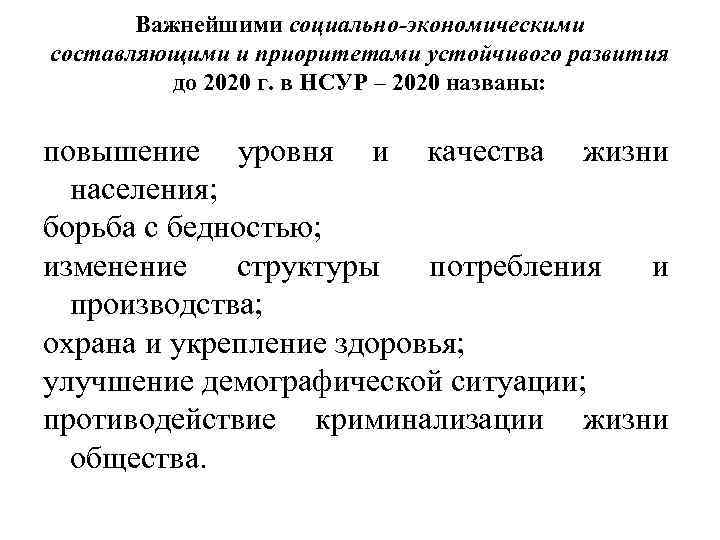 Важнейшими социально-экономическими составляющими и приоритетами устойчивого развития до 2020 г. в НСУР – 2020 названы:

повышение уровня и качества жизни населения;
борьба с бедностью;
изменение структуры потребления и производства;
охрана и укрепление здоровья;
улучшение демографической ситуации;
противодействие криминализации жизни общества.